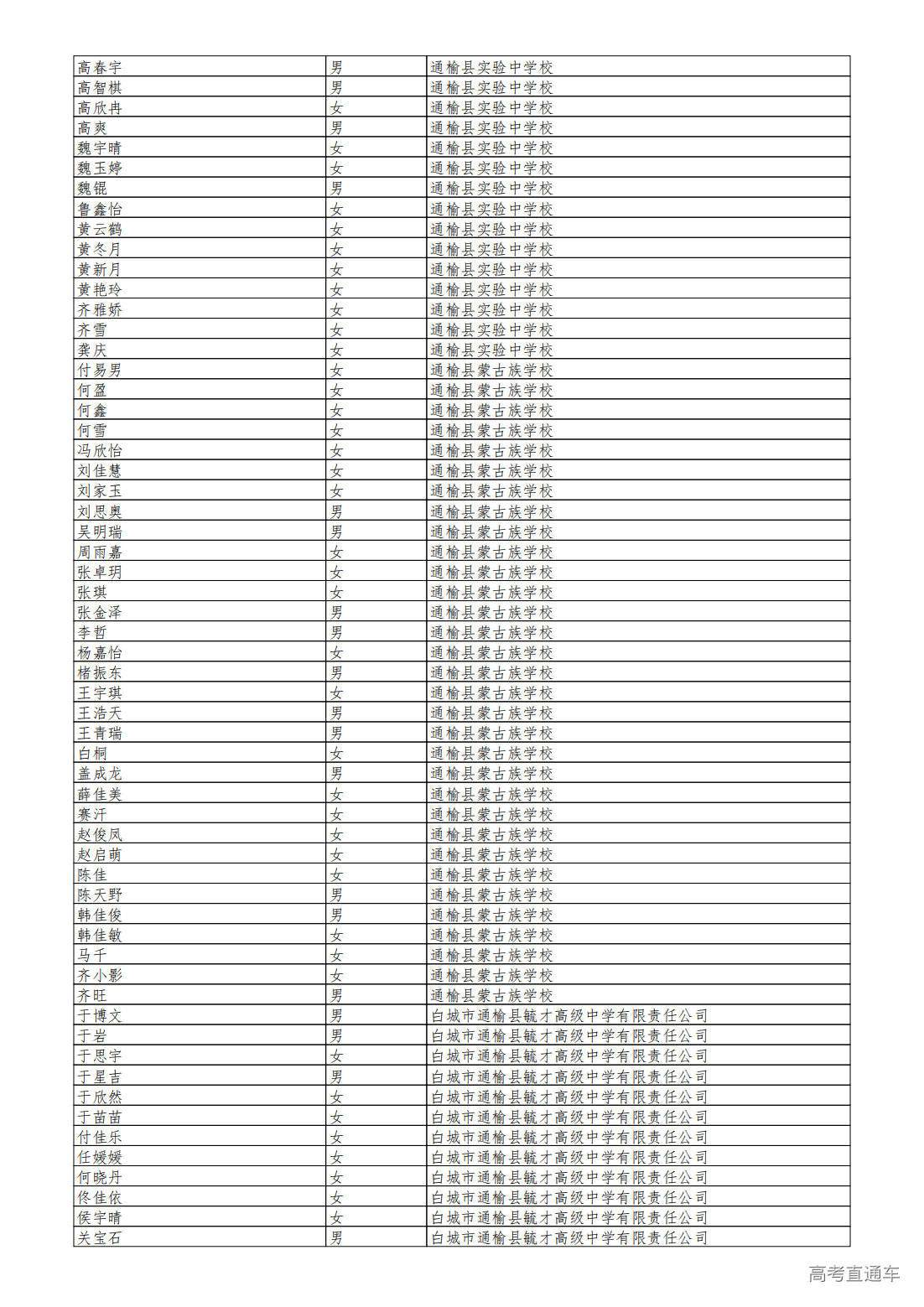 | 高春宇 | 男 | 通榆县实验中学校 |
|---|---|---|
| 高智棋 | 男 | 通榆县实验中学校 |
| 高欣冉 | 女 | 通榆县实验中学校 |
| 高爽 | 男 | 通榆县实验中学校 |
| 魏宇晴 | 女 | 通榆县实验中学校 |
| 魏玉婷 | 女 | 通榆县实验中学校 |
| 魏锟 | 男 | 通榆县实验中学校 |
| 鲁鑫怡 | 女 | 通榆县实验中学校 |
| 黄云鹤 | 女 | 通榆县实验中学校 |
| 黄冬月 | 女 | 通榆县实验中学校 |
| 黄新月 | 女 | 通榆县实验中学校 |
| 黄艳玲 | 女 | 通榆县实验中学校 |
| 齐雅娇 | 女 | 通榆县实验中学校 |
| 齐雪 | 女 | 通榆县实验中学校 |
| 龚庆 | 女 | 通榆县实验中学校 |
| 付易男 | 女 | 通榆县蒙古族学校 |
| 何盈 | 女 | 通榆县蒙古族学校 |
| 何鑫 | 女 | 通榆县蒙古族学校 |
| 何雪 | 女 | 通榆县蒙古族学校 |
| 冯欣怡 | 女 | 通榆县蒙古族学校 |
| 刘佳慧 | 女 | 通榆县蒙古族学校 |
| 刘家玉 | 女 | 通榆县蒙古族学校 |
| 刘思奥 | 男 | 通榆县蒙古族学校 |
| 吴明瑞 | 男 | 通榆县蒙古族学校 |
| 周雨嘉 | 女 | 通榆县蒙古族学校 |
| 张卓玥 | 女 | 通榆县蒙古族学校 |
| 张琪 | 女 | 通榆县蒙古族学校 |
| 张金泽 | 男 | 通榆县蒙古族学校 |
| 李哲 | 男 | 通榆县蒙古族学校 |
| 杨嘉怡 | 女 | 通榆县蒙古族学校 |
| 楮振东 | 男 | 通榆县蒙古族学校 |
| 王宇琪 | 女 | 通榆县蒙古族学校 |
| 王浩天 | 男 | 通榆县蒙古族学校 |
| 王青瑞 | 男 | 通榆县蒙古族学校 |
| 白桐 | 女 | 通榆县蒙古族学校 |
| 盖成龙 | 男 | 通榆县蒙古族学校 |
| 薛佳美 | 女 | 通榆县蒙古族学校 |
| 赛汗 | 女 | 通榆县蒙古族学校 |
| 赵俊凤 | 女 | 通榆县蒙古族学校 |
| 赵启萌 | 女 | 通榆县蒙古族学校 |
| 陈佳 | 女 | 通榆县蒙古族学校 |
| 陈天野 | 男 | 通榆县蒙古族学校 |
| 韩佳俊 | 男 | 通榆县蒙古族学校 |
| 韩佳敏 | 女 | 通榆县蒙古族学校 |
| 马千 | 女 | 通榆县蒙古族学校 |
| 齐小影 | 女 | 通榆县蒙古族学校 |
| 齐旺 | 男 | 通榆县蒙古族学校 |
| 于博文 | 男 | 白城市通榆县毓才高级中学有限责任公司 |
| 于岩 | 男 | 白城市通榆县毓才高级中学有限责任公司 |
| 于思宇 | 女 | 白城市通榆县毓才高级中学有限责任公司 |
| 于星吉 | 男 | 白城市通榆县毓才高级中学有限责任公司 |
| 于欣然 | 女 | 白城市通榆县毓才高级中学有限责任公司 |
| 于苗苗 | 女 | 白城市通榆县毓才高级中学有限责任公司 |
| 付佳乐 | 女 | 白城市通榆县毓才高级中学有限责任公司 |
| 任媛媛 | 女 | 白城市通榆县毓才高级中学有限责任公司 |
| 何晓丹 | 女 | 白城市通榆县毓才高级中学有限责任公司 |
| 佟佳依 | 女 | 白城市通榆县毓才高级中学有限责任公司 |
| 侯宇晴 | 女 | 白城市通榆县毓才高级中学有限责任公司 |
| 关宝石 | 男 | 白城市通榆县毓才高级中学有限责任公司 |

高考直通车